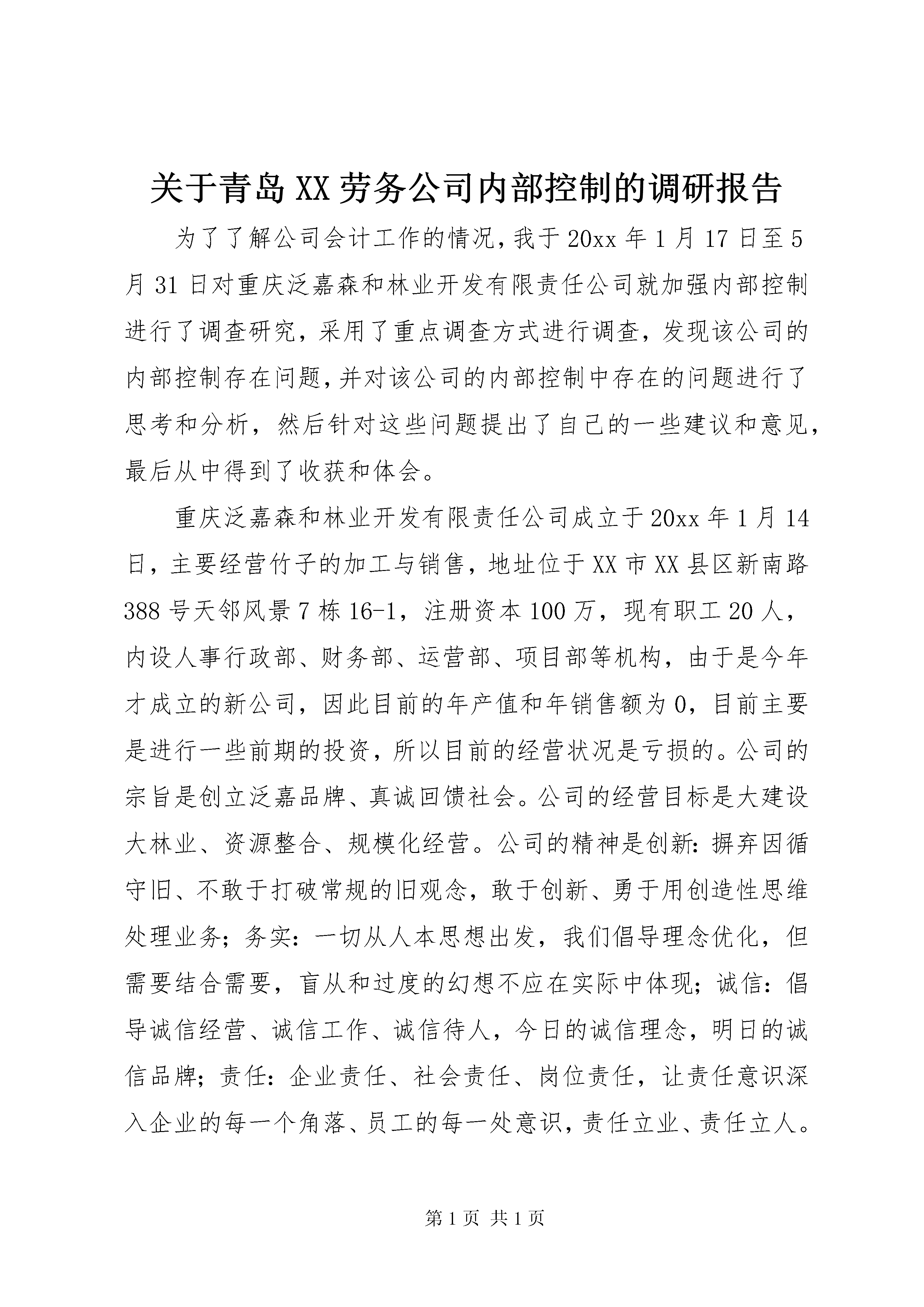 关于青岛XX劳务公司内部控制的调研报告

为了了解公司会计工作的情况，我于20xx年1月17日至5月31日对重庆泛嘉森和林业开发有限责任公司就加强内部控制进行了调查研究，采用了重点调查方式进行调查，发现该公司的内部控制存在问题，并对该公司的内部控制中存在的问题进行了思考和分析，然后针对这些问题提出了自己的一些建议和意见，最后从中得到了收获和体会。

重庆泛嘉森和林业开发有限责任公司成立于20xx年1月14日，主要经营竹子的加工与销售，地址位于XX市XX县区新南路388号天邻风景7栋16-1，注册资本100万，现有职工20人，内设人事行政部、财务部、运营部、项目部等机构，由于是今年才成立的新公司，因此目前的年产值和年销售额为0，目前主要是进行一些前期的投资，所以目前的经营状况是亏损的。公司的宗旨是创立泛嘉品牌、真诚回馈社会。公司的经营目标是大建设大林业、资源整合、规模化经营。公司的精神是创新：摒弃因循守旧、不敢于打破常规的旧观念，敢于创新、勇于用创造性思维处理业务；务实：一切从人本思想出发，我们倡导理念优化，但需要结合需要，盲从和过度的幻想不应在实际中体现；诚信：倡导诚信经营、诚信工作、诚信待人，今日的诚信理念，明日的诚信品牌；责任：企业责任、社会责任、岗位责任，让责任意识深入企业的每一个角落、员工的每一处意识，责任立业、责任立人。

第1页 共1页